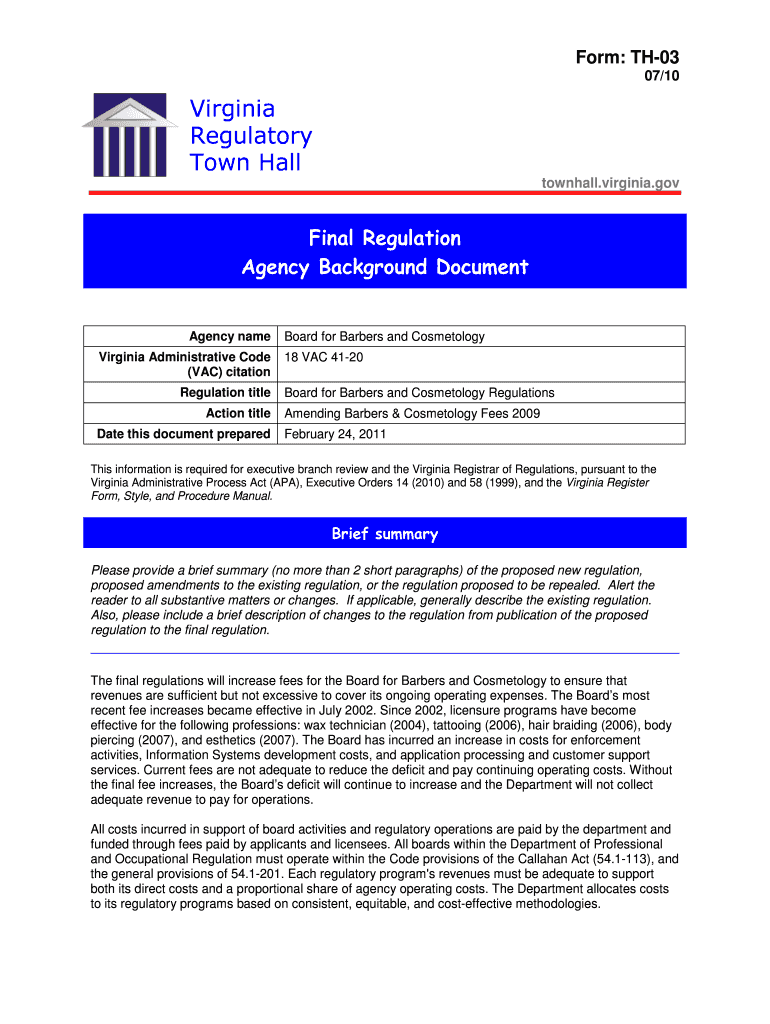 Form: TH-03
07/10

Virginia
Regulatory
Town Hall

townhall.virginia.gov

Final Regulation
Agency Background Document

| Agency name | Board for Barbers and Cosmetology |
|---|---|
| Virginia Administrative Code (VAC) citation | 18 VAC 41-20 |
| Regulation title | Board for Barbers and Cosmetology Regulations |
| Action title | Amending Barbers & Cosmetology Fees 2009 |
| Date this document prepared | February 24, 2011 |

This information is required for executive branch review and the Virginia Registrar of Regulations, pursuant to the Virginia Administrative Process Act (APA), Executive Orders 14 (2010) and 58 (1999), and the Virginia Register Form, Style, and Procedure Manual.

Brief summary

Please provide a brief summary (no more than 2 short paragraphs) of the proposed new regulation, proposed amendments to the existing regulation, or the regulation proposed to be repealed. Alert the reader to all substantive matters or changes. If applicable, generally describe the existing regulation. Also, please include a brief description of changes to the regulation from publication of the proposed regulation to the final regulation.

The final regulations will increase fees for the Board for Barbers and Cosmetology to ensure that revenues are sufficient but not excessive to cover its ongoing operating expenses. The Board's most recent fee increases became effective in July 2002. Since 2002, licensure programs have become effective for the following professions: wax technician (2004), tattooing (2006), hair braiding (2006), body piercing (2007), and esthetics (2007). The Board has incurred an increase in costs for enforcement activities, Information Systems development costs, and application processing and customer support services. Current fees are not adequate to reduce the deficit and pay continuing operating costs. Without the final fee increases, the Board's deficit will continue to increase and the Department will not collect adequate revenue to pay for operations.

All costs incurred in support of board activities and regulatory operations are paid by the department and funded through fees paid by applicants and licensees. All boards within the Department of Professional and Occupational Regulation must operate within the Code provisions of the Callahan Act (54.1-113), and the general provisions of 54.1-201. Each regulatory program's revenues must be adequate to support both its direct costs and a proportional share of agency operating costs. The Department allocates costs to its regulatory programs based on consistent, equitable, and cost-effective methodologies.